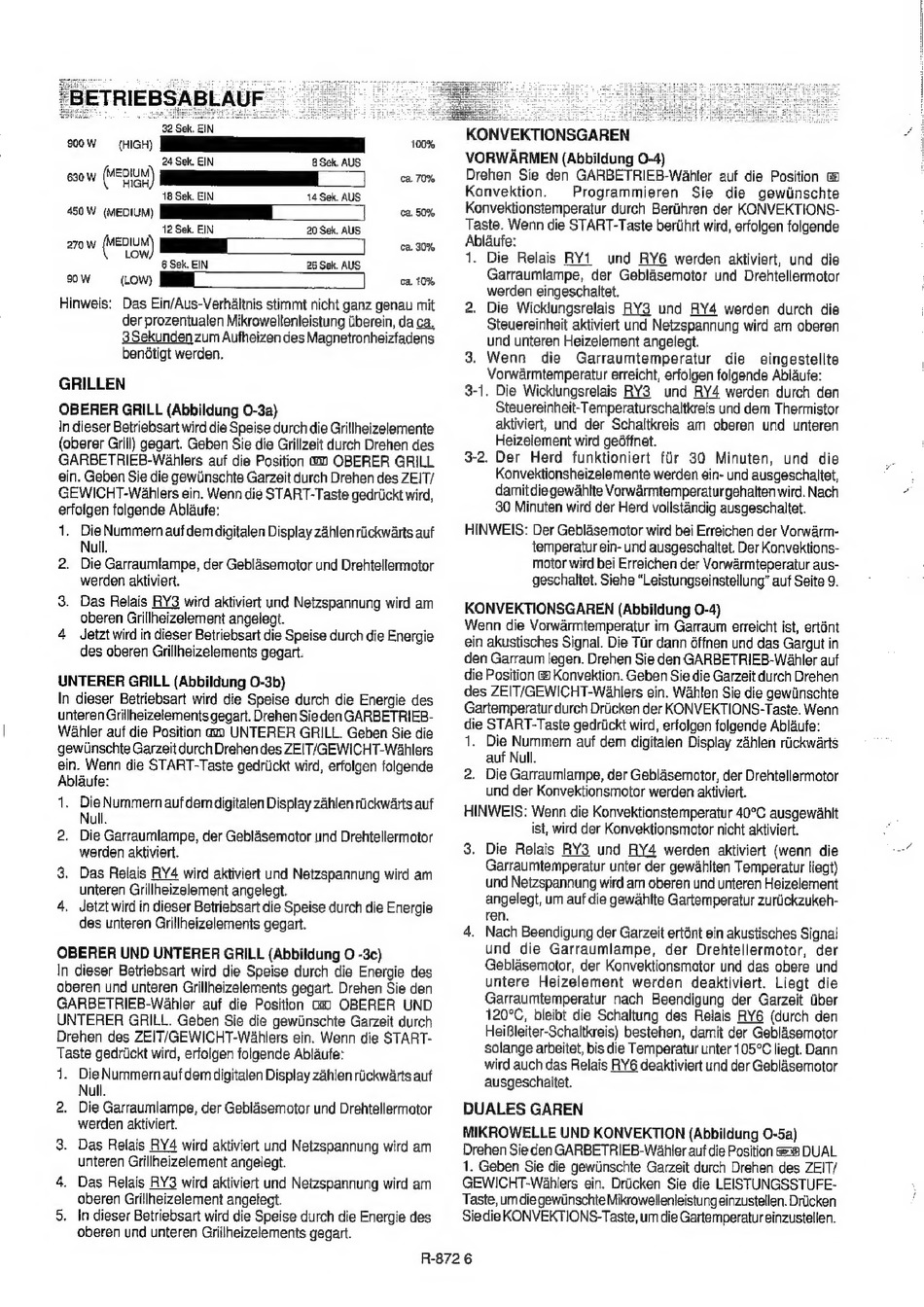 BETRIEBSABLAUF

32 Sek. EIN
900 W (HIGH) 100%
24 Sek. EIN 8 Sek. AUS
630 W (MEDIUM HIGH) ca. 70%
18 Sek. EIN 14 Sek. AUS
450 W (MEDIUM) ca. 50%
12 Sek. EIN 20 Sek. AUS
270 W (MEDIUM LOW) ca. 30%
6 Sek. EIN 26 Sek. AUS
90 W (LOW) ca. 10%

Hinweis: Das Ein/Aus-Verhältnis stimmt nicht ganz genau mit der prozentualen Mikrowellenleistung überein, da ca. 3 Sekunden zum Aufheizen des Magnetronheizfadens benötigt werden.

GRILLEN

OBERER GRILL (Abbildung O-3a)
In dieser Betriebsart wird die Speise durch die Grillheizelemente (oberer Grill) gegart. Geben Sie die Grillzeit durch Drehen des GARBETRIEB-Wählers auf die Position OBERER GRILL ein. Geben Sie die gewünschte Garzeit durch Drehen des ZEIT/GEWICHT-Wählers ein. Wenn die START-Taste gedrückt wird, erfolgen folgende Abläufe:
1. Die Nummern auf dem digitalen Display zählen rückwärts auf Null.
2. Die Garraumlampe, der Gebläsemotor und Drehtellermotor werden aktiviert.
3. Das Relais RY3 wird aktiviert und Netzspannung wird am oberen Grillheizelement angelegt.
4 Jetzt wird in dieser Betriebsart die Speise durch die Energie des oberen Grillheizelements gegart.

UNTERER GRILL (Abbildung O-3b)
In dieser Betriebsart wird die Speise durch die Energie des unteren Grillheizelements gegart. Drehen Sie den GARBETRIEB-Wähler auf die Position UNTERER GRILL. Geben Sie die gewünschte Garzeit durch Drehen des ZEIT/GEWICHT-Wählers ein. Wenn die START-Taste gedrückt wird, erfolgen folgende Abläufe:
1. Die Nummern auf dem digitalen Display zählen rückwärts auf Null.
2. Die Garraumlampe, der Gebläsemotor und Drehtellermotor werden aktiviert.
3. Das Relais RY4 wird aktiviert und Netzspannung wird am unteren Grillheizelement angelegt.
4. Jetzt wird in dieser Betriebsart die Speise durch die Energie des unteren Grillheizelements gegart.

OBERER UND UNTERER GRILL (Abbildung O -3c)
In dieser Betriebsart wird die Speise durch die Energie des oberen und unteren Grillheizelements gegart. Drehen Sie den GARBETRIEB-Wähler auf die Position OBERER UND UNTERER GRILL. Geben Sie die gewünschte Garzeit durch Drehen des ZEIT/GEWICHT-Wählers ein. Wenn die START-Taste gedrückt wird, erfolgen folgende Abläufe:
1. Die Nummern auf dem digitalen Display zählen rückwärts auf Null.
2. Die Garraumlampe, der Gebläsemotor und Drehtellermotor werden aktiviert.
3. Das Relais RY4 wird aktiviert und Netzspannung wird am unteren Grillheizelement angelegt.
4. Das Relais RY3 wird aktiviert und Netzspannung wird am oberen Grillheizelement angelegt.
5. In dieser Betriebsart wird die Speise durch die Energie des oberen und unteren Grillheizelements gegart.

KONVEKTIONSGAREN

VORWÄRMEN (Abbildung O-4)
Drehen Sie den GARBETRIEB-Wähler auf die Position Konvektion. Programmieren Sie die gewünschte Konvektionstemperatur durch Berühren der KONVEKTIONS-Taste. Wenn die START-Taste berührt wird, erfolgen folgende Abläufe:
1. Die Relais RY1 und RY6 werden aktiviert, und die Garraumlampe, der Gebläsemotor und Drehtellermotor werden eingeschaltet.
2. Die Wicklungsrelais RY3 und RY4 werden durch die Steuereinheit aktiviert und Netzspannung wird am oberen und unteren Heizelement angelegt.
3. Wenn die Garraumtemperatur die eingestellte Vorwärmtemperatur erreicht, erfolgen folgende Abläufe:
3-1. Die Wicklungsrelais RY3 und RY4 werden durch den Steuereinheit-Temperaturschaltkreis und dem Thermistor aktiviert, und der Schaltkreis am oberen und unteren Heizelement wird geöffnet.
3-2. Der Herd funktioniert für 30 Minuten, und die Konvektionsheizelemente werden ein- und ausgeschaltet, damit die gewählte Vorwärmtemperatur gehalten wird. Nach 30 Minuten wird der Herd vollständig ausgeschaltet.
HINWEIS: Der Gebläsemotor wird bei Erreichen der Vorwärmtemperatur ein- und ausgeschaltet. Der Konvektionsmotor wird bei Erreichen der Vorwärmteperatur ausgeschaltet. Siehe "Leistungseinstellung" auf Seite 9.

KONVEKTIONSGAREN (Abbildung O-4)
Wenn die Vorwärmtemperatur im Garraum erreicht ist, ertönt ein akustisches Signal. Die Tür dann öffnen und das Gargut in den Garraum legen. Drehen Sie den GARBETRIEB-Wähler auf die Position Konvektion. Geben Sie die Garzeit durch Drehen des ZEIT/GEWICHT-Wählers ein. Wählen Sie die gewünschte Gartemperatur durch Drücken der KONVEKTIONS-Taste. Wenn die START-Taste gedrückt wird, erfolgen folgende Abläufe:
1. Die Nummern auf dem digitalen Display zählen rückwärts auf Null.
2. Die Garraumlampe, der Gebläsemotor, der Drehtellermotor und der Konvektionsmotor werden aktiviert.
HINWEIS: Wenn die Konvektionstemperatur 40°C ausgewählt ist, wird der Konvektionsmotor nicht aktiviert.
3. Die Relais RY3 und RY4 werden aktiviert (wenn die Garraumtemperatur unter der gewählten Temperatur liegt) und Netzspannung wird am oberen und unteren Heizelement angelegt, um auf die gewählte Gartemperatur zurückzukehren.
4. Nach Beendigung der Garzeit ertönt ein akustisches Signal und die Garraumlampe, der Drehtellermotor, der Gebläsemotor, der Konvektionsmotor und das obere und untere Heizelement werden deaktiviert. Liegt die Garraumtemperatur nach Beendigung der Garzeit über 120°C, bleibt die Schaltung des Relais RY6 (durch den Heißleiter-Schaltkreis) bestehen, damit der Gebläsemotor solange arbeitet, bis die Temperatur unter 105°C liegt. Dann wird auch das Relais RY6 deaktiviert und der Gebläsemotor ausgeschaltet.

DUALES GAREN

MIKROWELLE UND KONVEKTION (Abbildung O-5a)
Drehen Sie den GARBETRIEB-Wähler auf die Position DUAL 1. Geben Sie die gewünschte Garzeit durch Drehen des ZEIT/GEWICHT-Wählers ein. Drücken Sie die LEISTUNGSSTUFE-Taste, um die gewünschte Mikrowellenleistung einzustellen. Drücken Sie die KONVEKTIONS-Taste, um die Gartemperatur einzustellen.

R-872 6